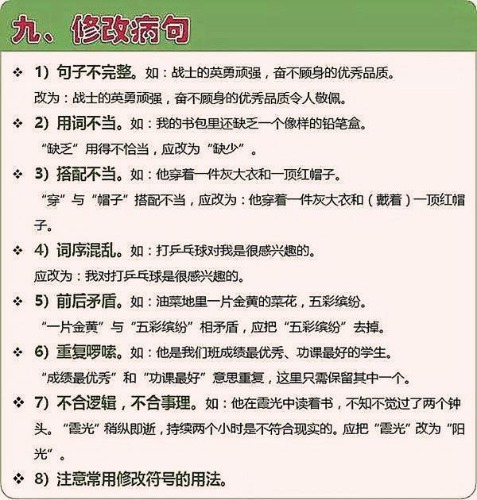 九、修改病句

❖ 1）句子不完整。如：战士的英勇顽强，奋不顾身的优秀品质。
改为：战士的英勇顽强，奋不顾身的优秀品质令人敬佩。

❖ 2）用词不当。如：我的书包里还缺乏一个像样的铅笔盒。
“缺乏”用得不恰当，应改为“缺少”。

❖ 3）搭配不当。如：他穿着一件灰大衣和一顶红帽子。
“穿”与“帽子”搭配不当，应改为：他穿着一件灰大衣和（戴着）一顶红帽子。

❖ 4）词序混乱。如：打乒乓球对我是很感兴趣的。
应改为：我对打乒乓球是很感兴趣的。

❖ 5）前后矛盾。如：油菜地里一片金黄的菜花，五彩缤纷。
“一片金黄”与“五彩缤纷”相矛盾，应把“五彩缤纷”去掉。

❖ 6）重复啰嗦。如：他是我们班成绩最优秀、功课最好的学生。
“成绩最优秀”和“功课最好”意思重复，这里只需保留其中一个。

❖ 7）不合逻辑，不合事理。如：他在霞光中读着书，不知不觉过了两个钟头。“霞光”稍纵即逝，持续两个小时是不符合现实的。应把“霞光”改为“阳光”。

❖ 8）注意常用修改符号的用法。